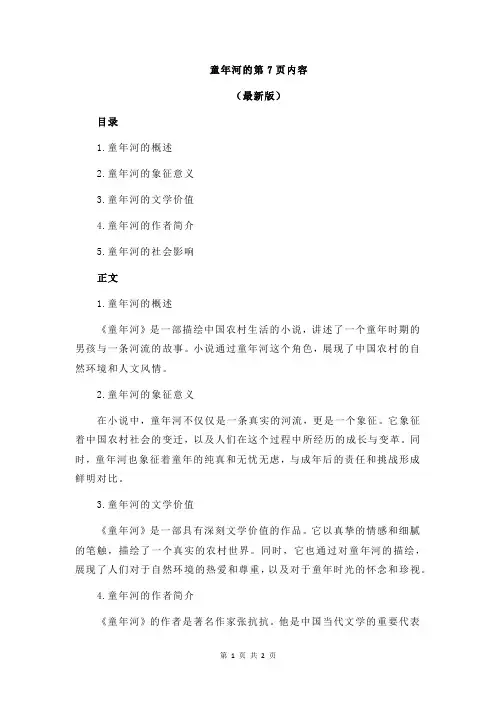 童年河的第 7 页内容

（最新版）

目录

1.童年河的概述

2.童年河的象征意义

3.童年河的文学价值

4.童年河的作者简介

5.童年河的社会影响

正文

1.童年河的概述

《童年河》是一部描绘中国农村生活的小说，讲述了一个童年时期的男孩与一条河流的故事。小说通过童年河这个角色，展现了中国农村的自然环境和人文风情。

2.童年河的象征意义

在小说中，童年河不仅仅是一条真实的河流，更是一个象征。它象征着中国农村社会的变迁，以及人们在这个过程中所经历的成长与变革。同时，童年河也象征着童年的纯真和无忧无虑，与成年后的责任和挑战形成鲜明对比。

3.童年河的文学价值

《童年河》是一部具有深刻文学价值的作品。它以真挚的情感和细腻的笔触，描绘了一个真实的农村世界。同时，它也通过对童年河的描绘，展现了人们对于自然环境的热爱和尊重，以及对于童年时光的怀念和珍视。

4.童年河的作者简介

《童年河》的作者是著名作家张抗抗。他是中国当代文学的重要代表

第 1 页 共 2 页